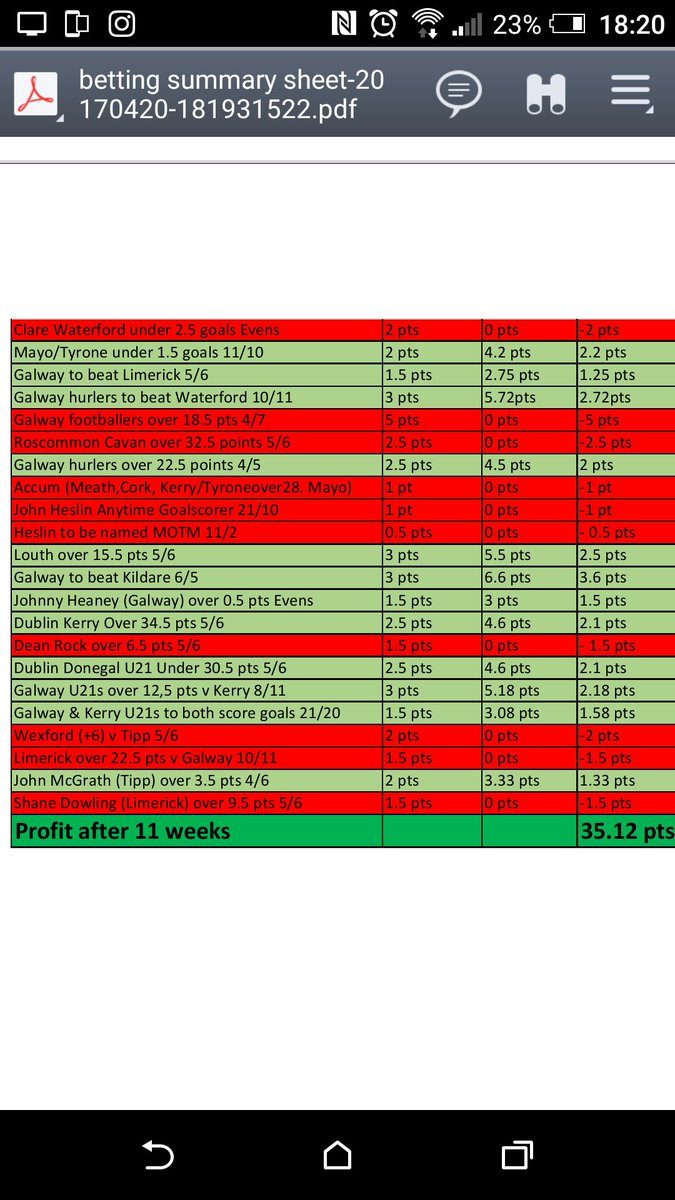 23% 18:20

betting summary sheet-20170420-181931522.pdf

| | | | |
|---|---|---|---|
| Clare Waterford under 2.5 goals Evens | 2 pts | 0 pts | -2 pts |
| Mayo/Tyrone under 1.5 goals 11/10 | 2 pts | 4.2 pts | 2.2 pts |
| Galway to beat Limerick 5/6 | 1.5 pts | 2.75 pts | 1.25 pts |
| Galway hurlers to beat Waterford 10/11 | 3 pts | 5.72pts | 2.72pts |
| Galway footballers over 18.5 pts 4/7 | 5 pts | 0 pts | -5 pts |
| Roscommon Cavan over 32.5 points 5/6 | 2.5 pts | 0 pts | -2.5 pts |
| Galway hurlers over 22.5 points 4/5 | 2.5 pts | 4.5 pts | 2 pts |
| Accum (Meath,Cork, Kerry/Tyroneover28. Mayo) | 1 pt | 0 pts | -1 pt |
| John Heslin Anytime Goalscorer 21/10 | 1 pt | 0 pts | -1 pt |
| Heslin to be named MOTM 11/2 | 0.5 pts | 0 pts | - 0.5 pts |
| Louth over 15.5 pts 5/6 | 3 pts | 5.5 pts | 2.5 pts |
| Galway to beat Kildare 6/5 | 3 pts | 6.6 pts | 3.6 pts |
| Johnny Heaney (Galway) over 0.5 pts Evens | 1.5 pts | 3 pts | 1.5 pts |
| Dublin Kerry Over 34.5 pts 5/6 | 2.5 pts | 4.6 pts | 2.1 pts |
| Dean Rock over 6.5 pts 5/6 | 1.5 pts | 0 pts | - 1.5 pts |
| Dublin Donegal U21 Under 30.5 pts 5/6 | 2.5 pts | 4.6 pts | 2.1 pts |
| Galway U21s over 12,5 pts v Kerry 8/11 | 3 pts | 5.18 pts | 2.18 pts |
| Galway & Kerry U21s to both score goals 21/20 | 1.5 pts | 3.08 pts | 1.58 pts |
| Wexford (+6) v Tipp 5/6 | 2 pts | 0 pts | -2 pts |
| Limerick over 22.5 pts v Galway 10/11 | 1.5 pts | 0 pts | -1.5 pts |
| John McGrath (Tipp) over 3.5 pts 4/6 | 2 pts | 3.33 pts | 1.33 pts |
| Shane Dowling (Limerick) over 9.5 pts 5/6 | 1.5 pts | 0 pts | -1.5 pts |
| Profit after 11 weeks | | | 35.12 pts |